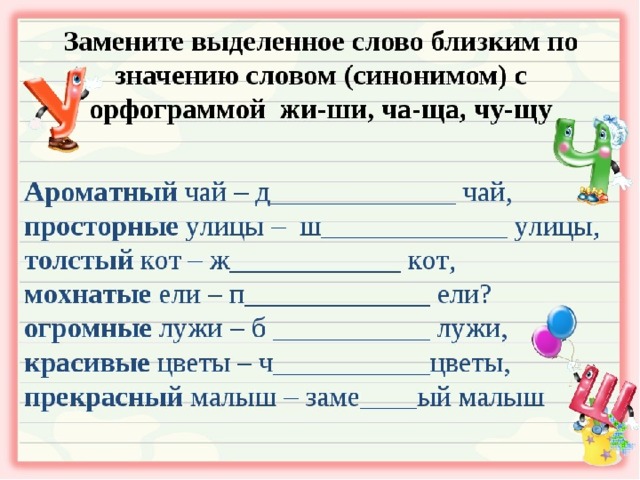 Замените выделенное слово близким по значению словом (синонимом) с орфограммой жи-ши, ча-ща, чу-щу

**Ароматный** чай – д______________ чай,
**просторные** улицы – ш______________ улицы,
**толстый** кот – ж_____________ кот,
**мохнатые** ели – п______________ ели?
**огромные** лужи – б ____________ лужи,
**красивые** цветы – ч____________цветы,
**прекрасный** малыш – заме____ый малыш